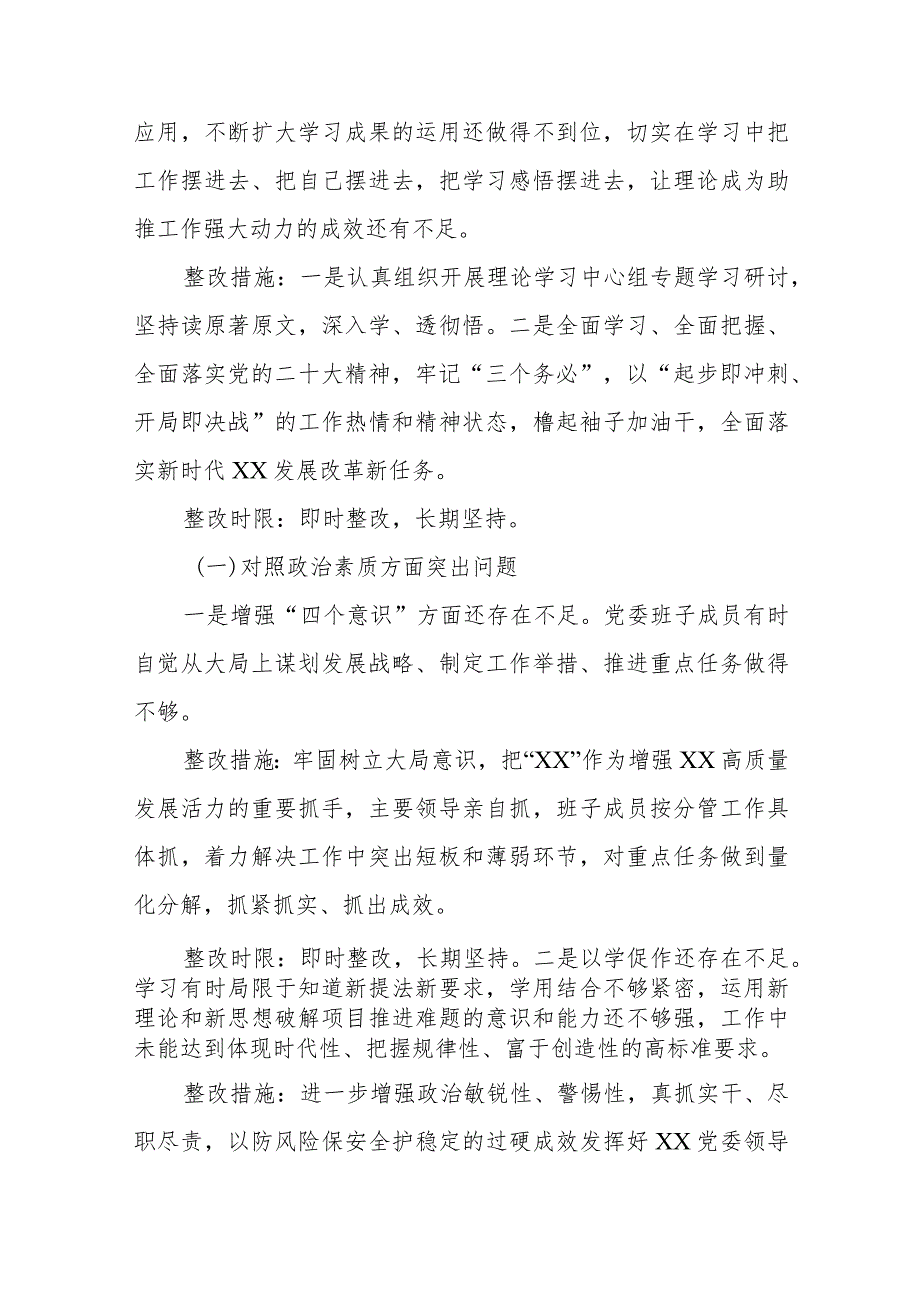 应用，不断扩大学习成果的运用还做得不到位，切实在学习中把工作摆进去、把自己摆进去，把学习感悟摆进去，让理论成为助推工作强大动力的成效还有不足。

整改措施：一是认真组织开展理论学习中心组专题学习研讨，坚持读原著原文，深入学、透彻悟。二是全面学习、全面把握、全面落实党的二十大精神，牢记“三个务必”，以“起步即冲刺、开局即决战”的工作热情和精神状态，撸起袖子加油干，全面落实新时代XX发展改革新任务。

整改时限：即时整改，长期坚持。

（一）对照政治素质方面突出问题

一是增强“四个意识”方面还存在不足。党委班子成员有时自觉从大局上谋划发展战略、制定工作举措、推进重点任务做得不够。

整改措施：牢固树立大局意识，把“XX”作为增强XX高质量发展活力的重要抓手，主要领导亲自抓，班子成员按分管工作具体抓，着力解决工作中突出短板和薄弱环节，对重点任务做到量化分解，抓紧抓实、抓出成效。

整改时限：即时整改，长期坚持。二是以学促作还存在不足。学习有时局限于知道新提法新要求，学用结合不够紧密，运用新理论和新思想破解项目推进难题的意识和能力还不够强，工作中未能达到体现时代性、把握规律性、富于创造性的高标准要求。

整改措施：进一步增强政治敏锐性、警惕性，真抓实干、尽职尽责，以防风险保安全护稳定的过硬成效发挥好XX党委领导